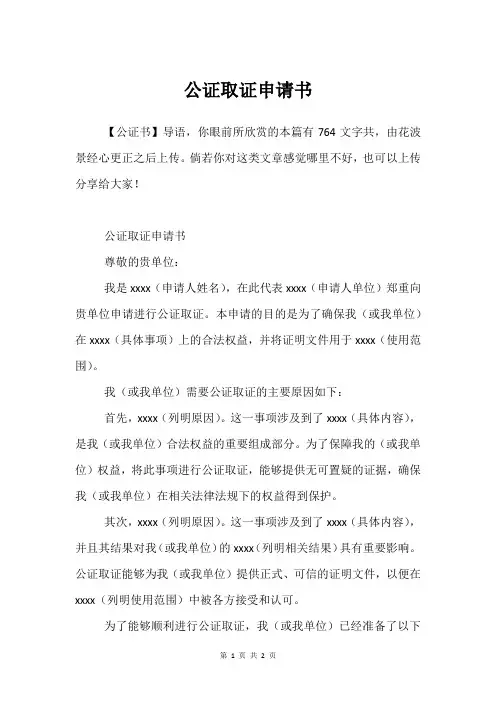 公证取证申请书

【公证书】导语，你眼前所欣赏的本篇有 764 文字共，由花波景经心更正之后上传。倘若你对这类文章感觉哪里不好，也可以上传分享给大家！

公证取证申请书

尊敬的贵单位：

我是 xxxx（申请人姓名），在此代表 xxxx（申请人单位）郑重向贵单位申请进行公证取证。本申请的目的是为了确保我（或我单位）在 xxxx（具体事项）上的合法权益，并将证明文件用于 xxxx（使用范围）。

我（或我单位）需要公证取证的主要原因如下：

首先，xxxx（列明原因）。这一事项涉及到了 xxxx（具体内容），是我（或我单位）合法权益的重要组成部分。为了保障我的（或我单位）权益，将此事项进行公证取证，能够提供无可置疑的证据，确保我（或我单位）在相关法律法规下的权益得到保护。

其次，xxxx（列明原因）。这一事项涉及到了 xxxx（具体内容），并且其结果对我（或我单位）的 xxxx（列明相关结果）具有重要影响。公证取证能够为我（或我单位）提供正式、可信的证明文件，以便在 xxxx（列明使用范围）中被各方接受和认可。

为了能够顺利进行公证取证，我（或我单位）已经准备了以下

第 1 页 共 2 页